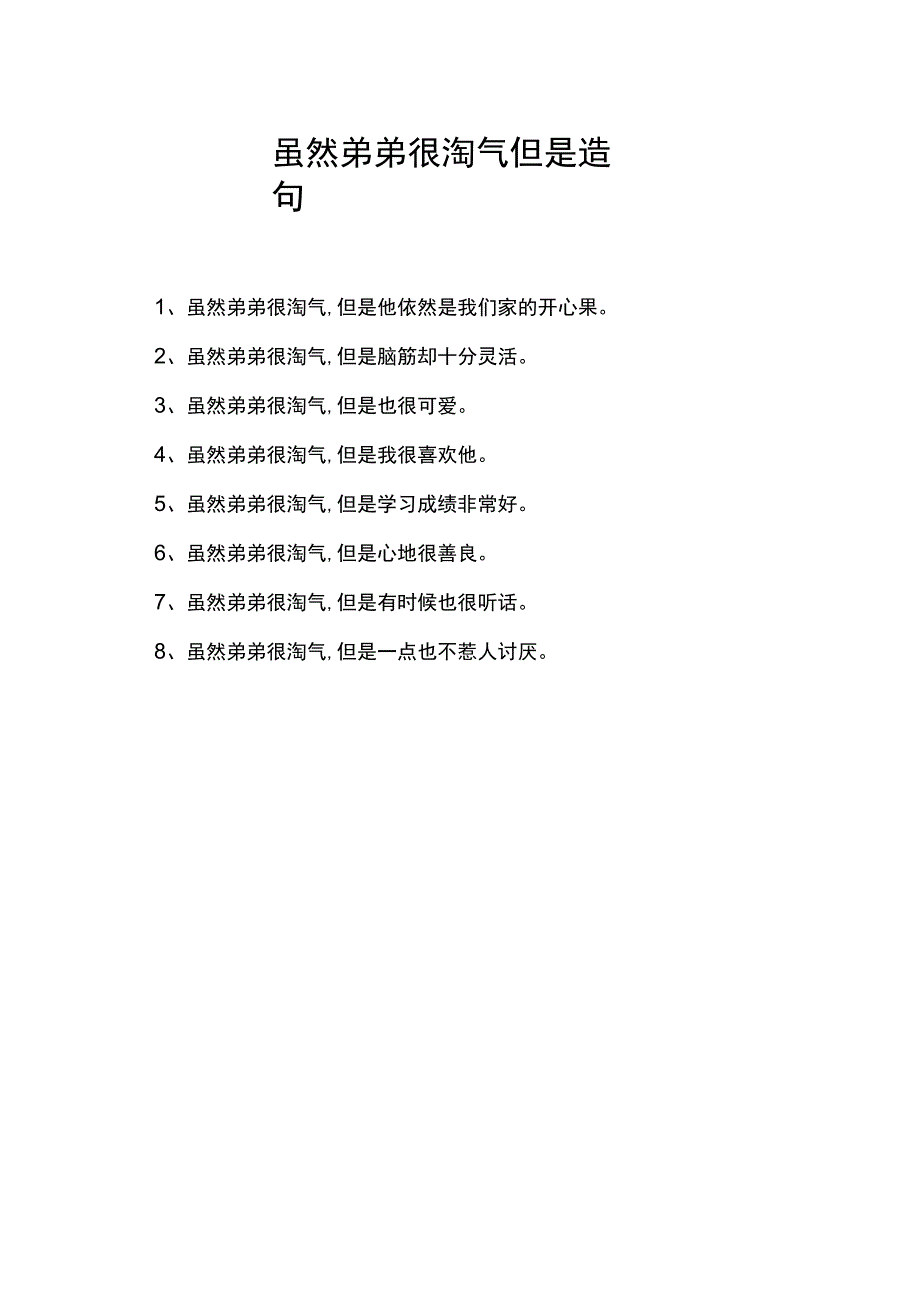 虽然弟弟很淘气但是造句

1、虽然弟弟很淘气，但是他依然是我们家的开心果。

2、虽然弟弟很淘气，但是脑筋却十分灵活。

3、虽然弟弟很淘气，但是也很可爱。

4、虽然弟弟很淘气，但是我很喜欢他。

5、虽然弟弟很淘气，但是学习成绩非常好。

6、虽然弟弟很淘气，但是心地很善良。

7、虽然弟弟很淘气，但是有时候也很听话。

8、虽然弟弟很淘气，但是一点也不惹人讨厌。